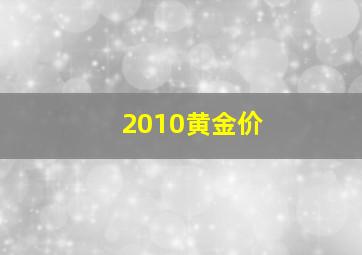 2010黄金价